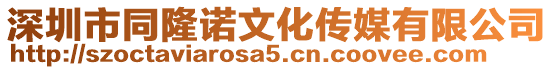 深圳市同隆诺文化传媒有限公司
http://szoctaviarosa5.cn.coovee.com